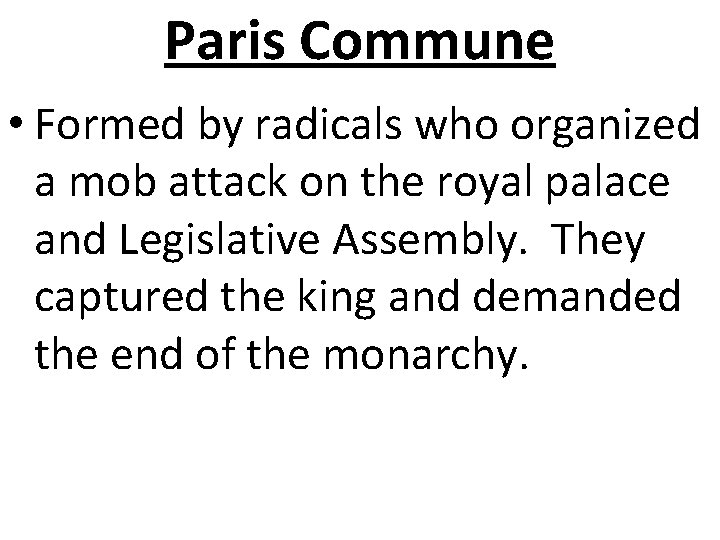 Paris Commune

• Formed by radicals who organized a mob attack on the royal palace and Legislative Assembly. They captured the king and demanded the end of the monarchy.